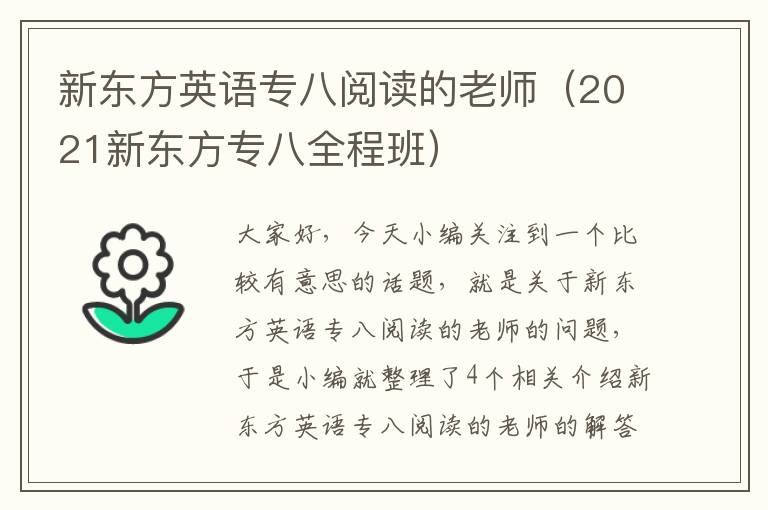 新东方英语专八阅读的老师（2021新东方专八全程班）

大家好，今天小编关注到一个比较有意思的话题，就是关于新东方英语专八阅读的老师的问题，于是小编就整理了4个相关介绍新东方英语专八阅读的老师的解答